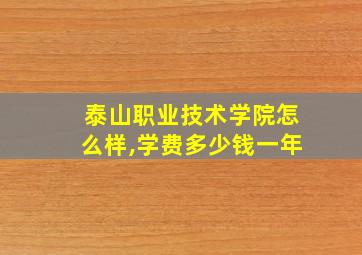 泰山职业技术学院怎么样,学费多少钱一年